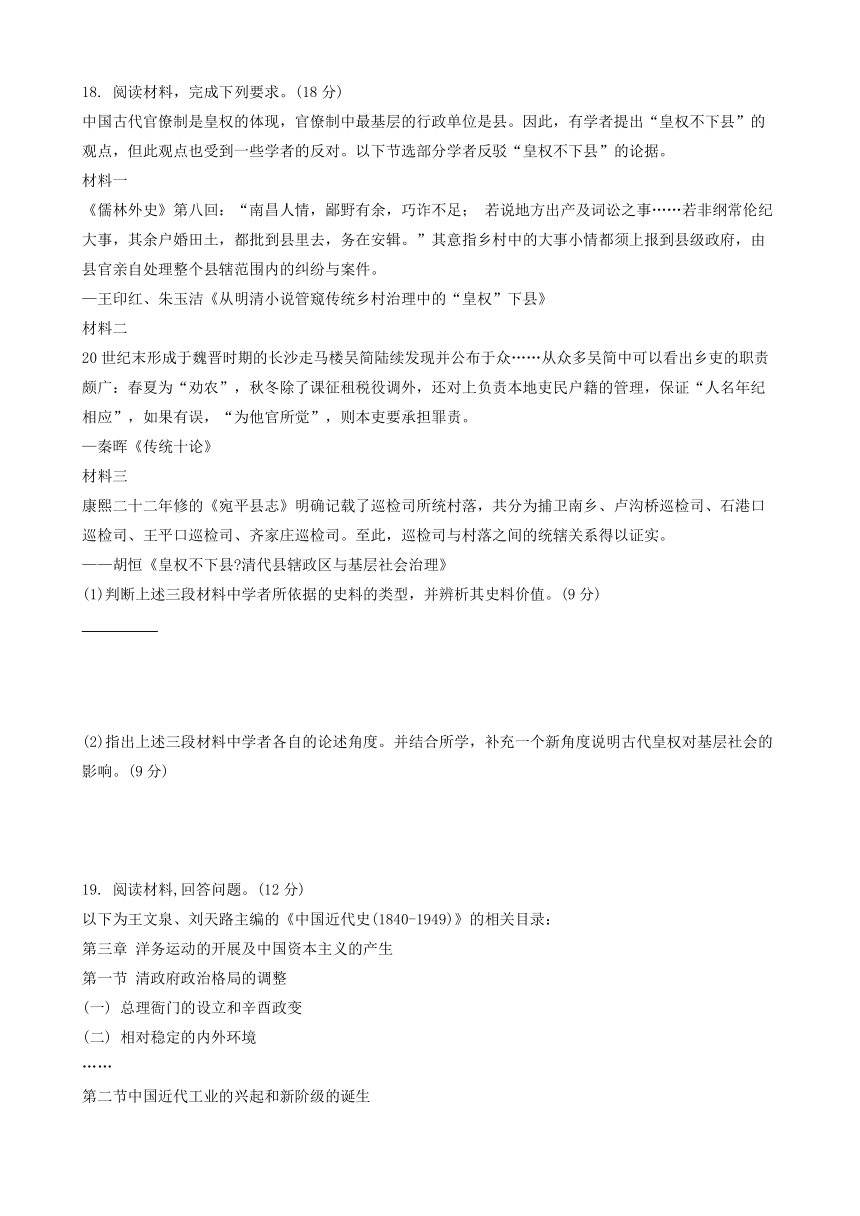 18. 阅读材料，完成下列要求。(18 分)

中国古代官僚制是皇权的体现，官僚制中最基层的行政单位是县。因此，有学者提出“皇权不下县”的观点，但此观点也受到一些学者的反对。以下节选部分学者反驳“皇权不下县”的论据。

材料一

《儒林外史》第八回：“南昌人情，鄙野有余，巧诈不足； 若说地方出产及词讼之事……若非纲常伦纪大事，其余户婚田土，都批到县里去，务在安辑。”其意指乡村中的大事小情都须上报到县级政府，由县官亲自处理整个县辖范围内的纠纷与案件。

—王印红、朱玉洁《从明清小说管窥传统乡村治理中的“皇权”下县》

材料二

20 世纪末形成于魏晋时期的长沙走马楼吴简陆续发现并公布于众……从众多吴简中可以看出乡吏的职责颇广：春夏为“劝农”，秋冬除了课征租税役调外，还对上负责本地吏民户籍的管理，保证“人名年纪相应”，如果有误，“为他官所觉”，则本吏要承担罪责。

—秦晖《传统十论》

材料三

康熙二十二年修的《宛平县志》明确记载了巡检司所统村落，共分为捕卫南乡、卢沟桥巡检司、石港口巡检司、王平口巡检司、齐家庄巡检司。至此，巡检司与村落之间的统辖关系得以证实。

——胡恒《皇权不下县?清代县辖政区与基层社会治理》

(1)判断上述三段材料中学者所依据的史料的类型，并辨析其史料价值。(9 分)

(2)指出上述三段材料中学者各自的论述角度。并结合所学，补充一个新角度说明古代皇权对基层社会的影响。(9 分)

19. 阅读材料,回答问题。(12 分)

以下为王文泉、刘天路主编的《中国近代史(1840-1949)》的相关目录：

第三章 洋务运动的开展及中国资本主义的产生

第一节 清政府政治格局的调整

(一) 总理衙门的设立和辛酉政变

(二) 相对稳定的内外环境

……

第二节中国近代工业的兴起和新阶级的诞生